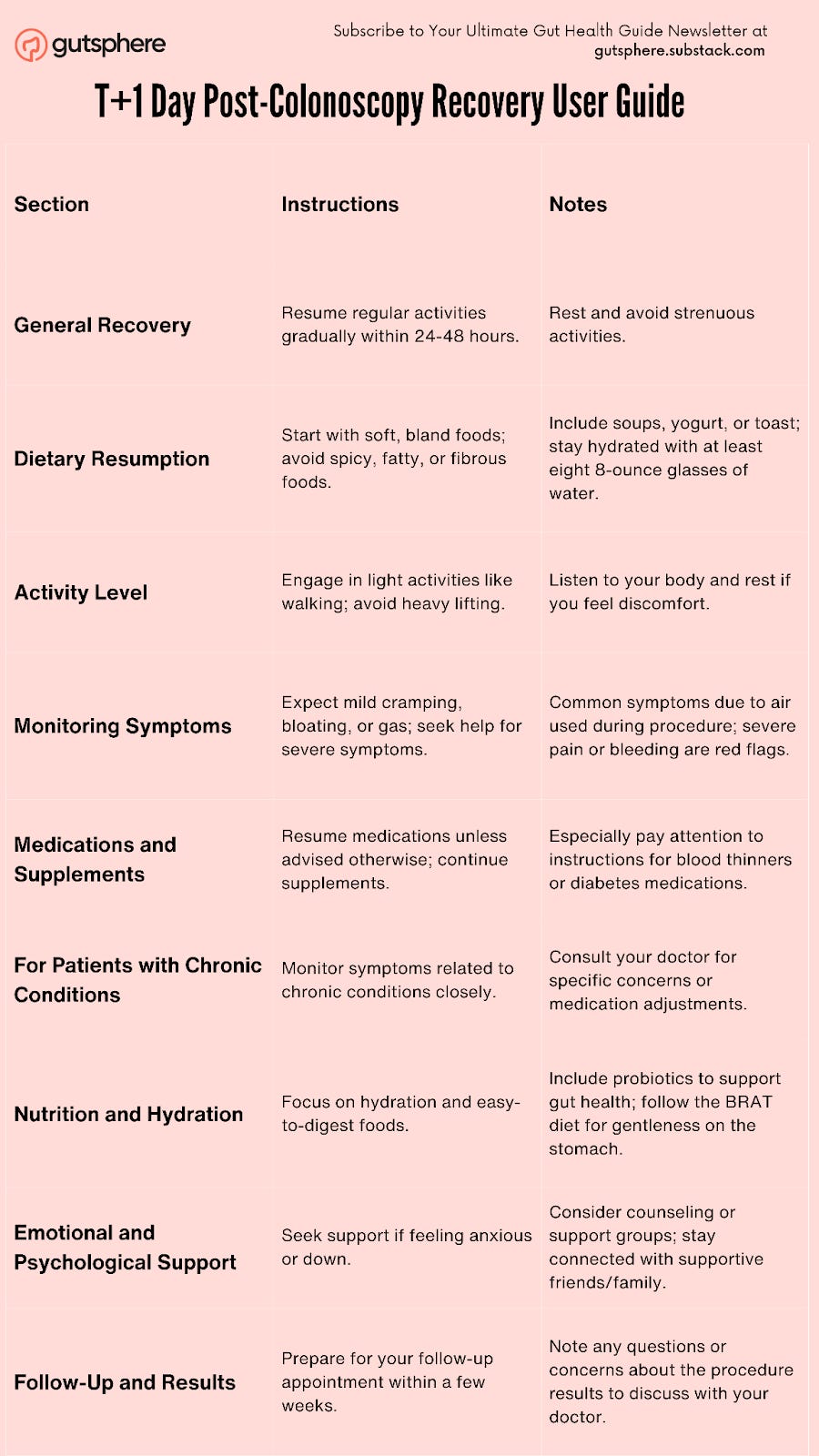 gutsphere

Subscribe to Your Ultimate Gut Health Guide Newsletter at gutsphere.substack.com

T+1 Day Post-Colonoscopy Recovery User Guide

| Section | Instructions | Notes |
|---|---|---|
| General Recovery | Resume regular activities gradually within 24-48 hours. | Rest and avoid strenuous activities. |
| Dietary Resumption | Start with soft, bland foods; avoid spicy, fatty, or fibrous foods. | Include soups, yogurt, or toast; stay hydrated with at least eight 8-ounce glasses of water. |
| Activity Level | Engage in light activities like walking; avoid heavy lifting. | Listen to your body and rest if you feel discomfort. |
| Monitoring Symptoms | Expect mild cramping, bloating, or gas; seek help for severe symptoms. | Common symptoms due to air used during procedure; severe pain or bleeding are red flags. |
| Medications and Supplements | Resume medications unless advised otherwise; continue supplements. | Especially pay attention to instructions for blood thinners or diabetes medications. |
| For Patients with Chronic Conditions | Monitor symptoms related to chronic conditions closely. | Consult your doctor for specific concerns or medication adjustments. |
| Nutrition and Hydration | Focus on hydration and easy-to-digest foods. | Include probiotics to support gut health; follow the BRAT diet for gentleness on the stomach. |
| Emotional and Psychological Support | Seek support if feeling anxious or down. | Consider counseling or support groups; stay connected with supportive friends/family. |
| Follow-Up and Results | Prepare for your follow-up appointment within a few weeks. | Note any questions or concerns about the procedure results to discuss with your doctor. |